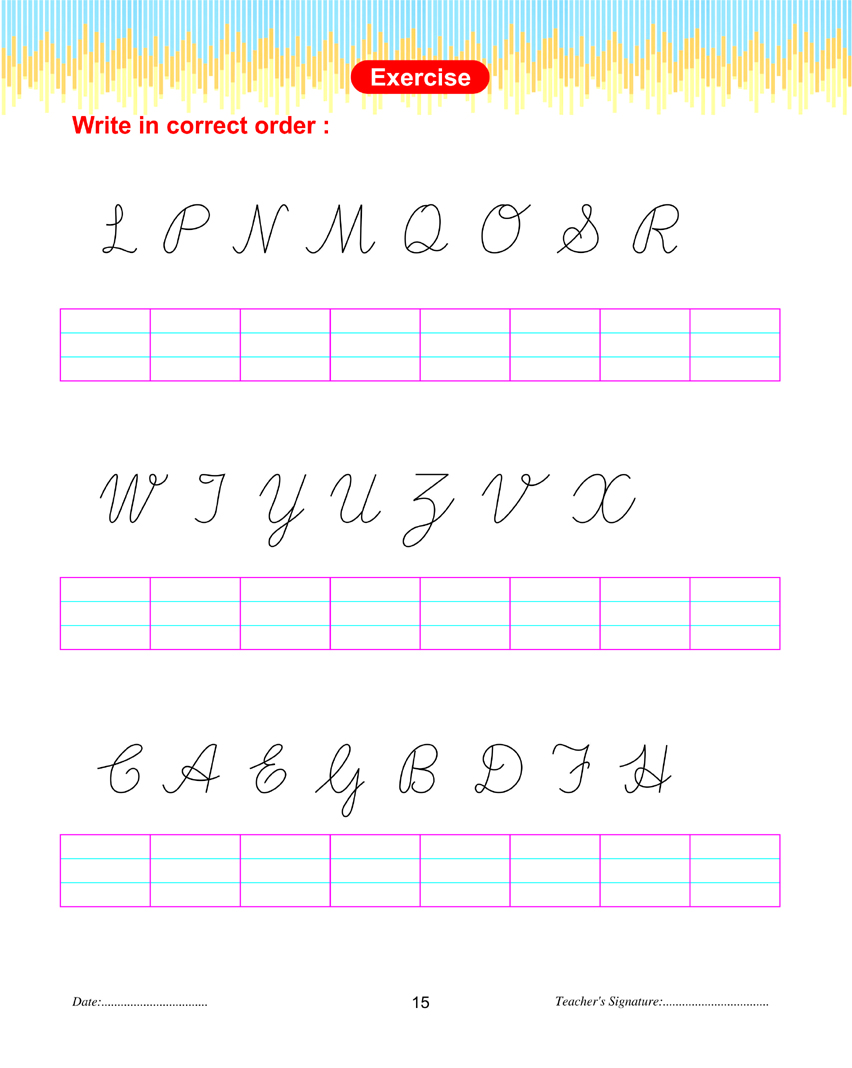 Exercise

Write in correct order :

L P N M Q O S R

W T Y U Z V X

C A E G B D F H

Date:____ 15 Teacher's Signature:____